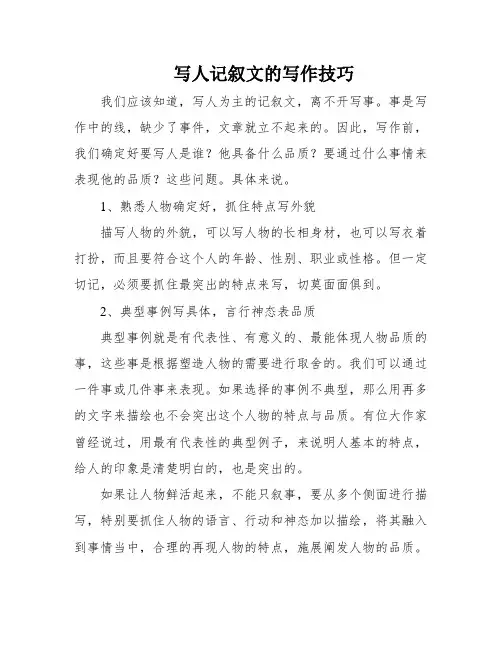 写人记叙文的写作技巧

我们应该知道，写人为主的记叙文，离不开写事。事是写作中的线，缺少了事件，文章就立不起来的。因此，写作前，我们确定好要写人是谁？他具备什么品质？要通过什么事情来表现他的品质？这些问题。具体来说。

1、熟悉人物确定好，抓住特点写外貌

描写人物的外貌，可以写人物的长相身材，也可以写衣着打扮，而且要符合这个人的年龄、性别、职业或性格。但一定切记，必须要抓住最突出的特点来写，切莫面面俱到。

2、典型事例写具体，言行神态表品质

典型事例就是有代表性、有意义的、最能体现人物品质的事，这些事是根据塑造人物的需要进行取舍的。我们可以通过一件事或几件事来表现。如果选择的事例不典型，那么用再多的文字来描绘也不会突出这个人物的特点与品质。有位大作家曾经说过，用最有代表性的典型例子，来说明人基本的特点，给人的印象是清楚明白的，也是突出的。

如果让人物鲜活起来，不能只叙事，要从多个侧面进行描写，特别要抓住人物的语言、行动和神态加以描绘，将其融入到事情当中，合理的再现人物的特点，施展阐发人物的品质。